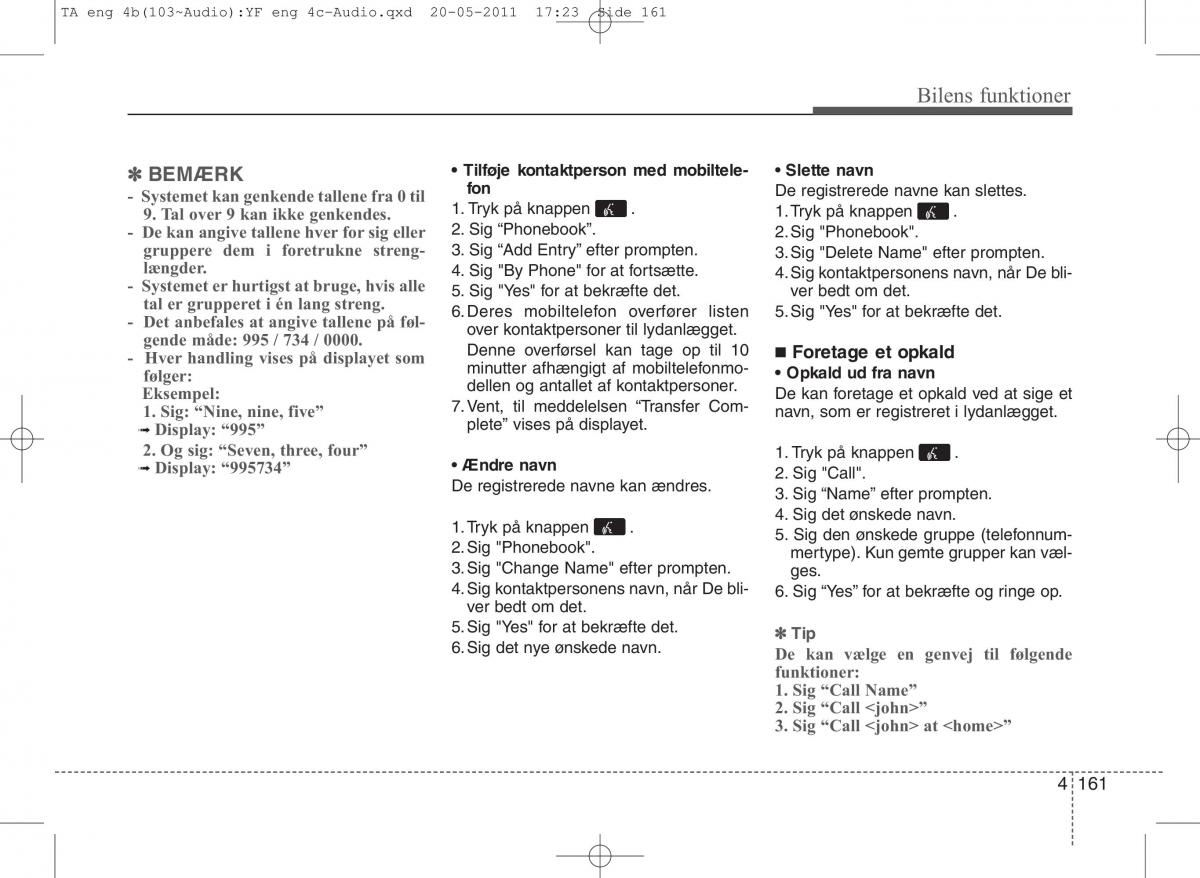 TA eng 4b(103~Audio):YF eng 4c-Audio.qxd 20-05-2011 17:23 Side 161

Bilens funktioner

✽ BEMÆRK
- Systemet kan genkende tallene fra 0 til 9. Tal over 9 kan ikke genkendes.
- De kan angive tallene hver for sig eller gruppere dem i foretrukne strenglængder.
- Systemet er hurtigst at bruge, hvis alle tal er grupperet i én lang streng.
- Det anbefales at angive tallene på følgende måde: 995 / 734 / 0000.
- Hver handling vises på displayet som følger:
Eksempel:
1. Sig: “Nine, nine, five”
➟ Display: “995”
2. Og sig: “Seven, three, four”
➟ Display: “995734”

• Tilføje kontaktperson med mobiltelefon
1. Tryk på knappen .
2. Sig “Phonebook”.
3. Sig “Add Entry” efter prompten.
4. Sig "By Phone" for at fortsætte.
5. Sig "Yes" for at bekræfte det.
6. Deres mobiltelefon overfører listen over kontaktpersoner til lydanlægget. Denne overførsel kan tage op til 10 minutter afhængigt af mobiltelefonmodellen og antallet af kontaktpersoner.
7. Vent, til meddelelsen “Transfer Complete” vises på displayet.

• Ændre navn
De registrerede navne kan ændres.

1. Tryk på knappen .
2. Sig "Phonebook".
3. Sig "Change Name" efter prompten.
4. Sig kontaktpersonens navn, når De bliver bedt om det.
5. Sig "Yes" for at bekræfte det.
6. Sig det nye ønskede navn.

• Slette navn
De registrerede navne kan slettes.
1. Tryk på knappen .
2. Sig "Phonebook".
3. Sig "Delete Name" efter prompten.
4. Sig kontaktpersonens navn, når De bliver bedt om det.
5. Sig "Yes" for at bekræfte det.

■ Foretage et opkald
• Opkald ud fra navn
De kan foretage et opkald ved at sige et navn, som er registreret i lydanlægget.

1. Tryk på knappen .
2. Sig "Call".
3. Sig “Name” efter prompten.
4. Sig det ønskede navn.
5. Sig den ønskede gruppe (telefonnummertype). Kun gemte grupper kan vælges.
6. Sig “Yes” for at bekræfte og ringe op.

✽ Tip
De kan vælge en genvej til følgende funktioner:
1. Sig “Call Name”
2. Sig “Call <john>”
3. Sig “Call <john> at <home>”

4 161